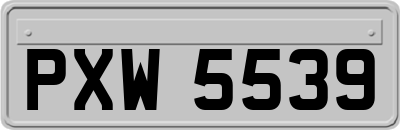 PXW 5539